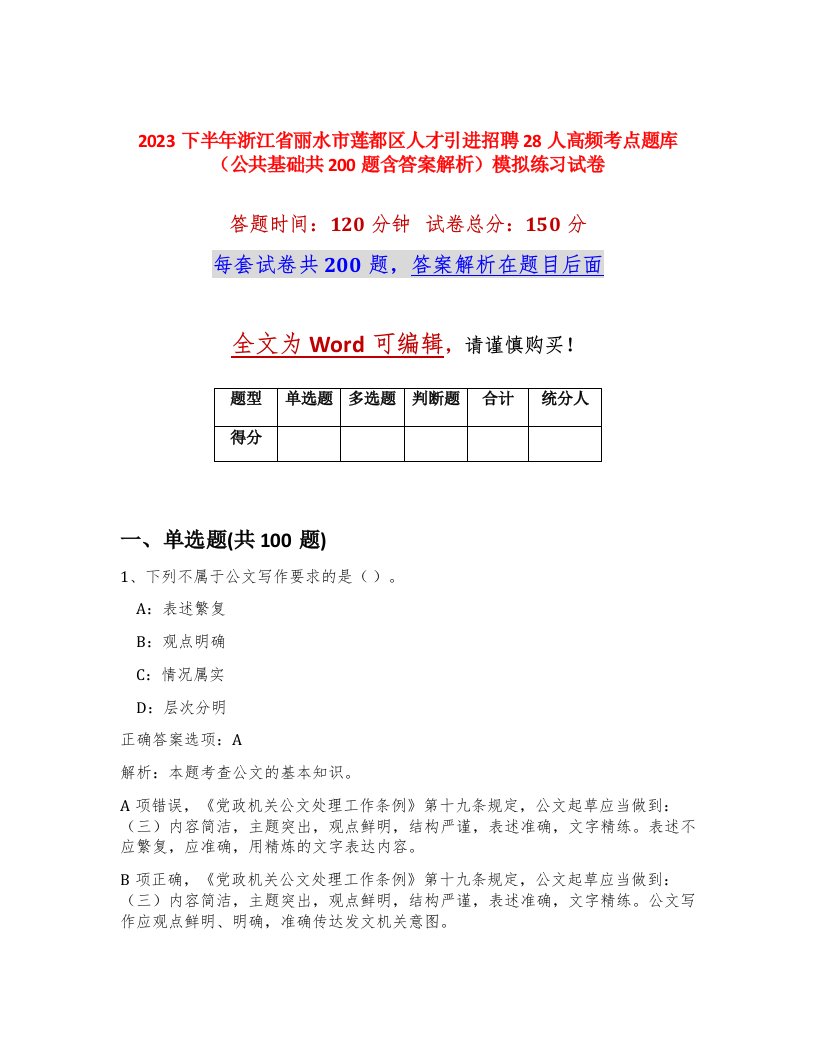 2023 下半年浙江省丽水市莲都区人才引进招聘 28 人高频考点题库（公共基础共 200 题含答案解析）模拟练习试卷

答题时间：120 分钟　试卷总分：150 分

每套试卷共 200 题，答案解析在题目后面

全文为 Word 可编辑，请谨慎购买！

| 题型 | 单选题 | 多选题 | 判断题 | 合计 | 统分人 |
|---|---|---|---|---|---|
| 得分 | | | | | |

一、单选题(共 100 题)

1、下列不属于公文写作要求的是（ ）。

A：表述繁复

B：观点明确

C：情况属实

D：层次分明

正确答案选项：A

解析：本题考查公文的基本知识。

A 项错误，《党政机关公文处理工作条例》第十九条规定，公文起草应当做到：（三）内容简洁，主题突出，观点鲜明，结构严谨，表述准确，文字精练。表述不应繁复，应准确，用精炼的文字表达内容。

B 项正确，《党政机关公文处理工作条例》第十九条规定，公文起草应当做到：（三）内容简洁，主题突出，观点鲜明，结构严谨，表述准确，文字精练。公文写作应观点鲜明、明确，准确传达发文机关意图。